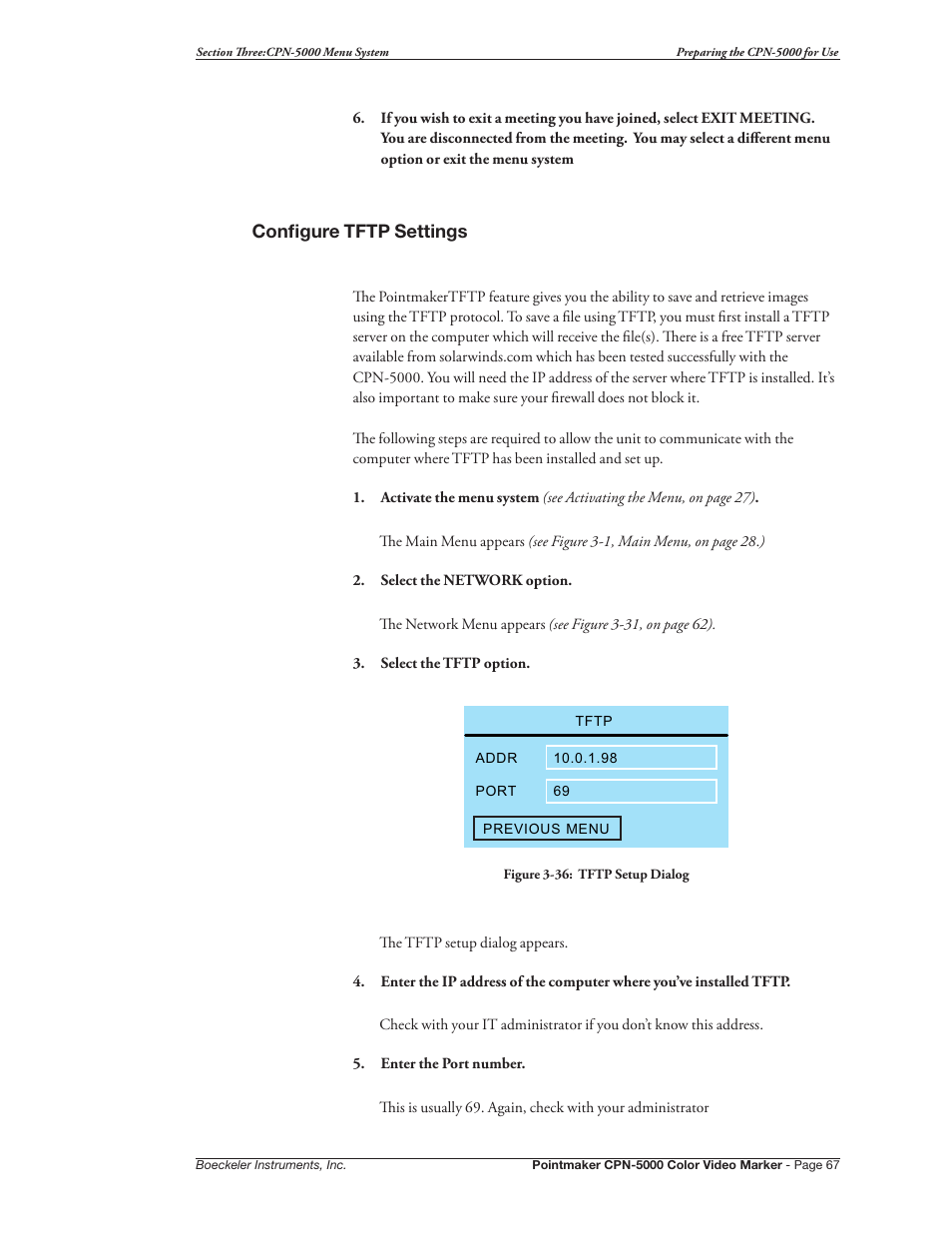 Section Three:CPN-5000 Menu System

Preparing the CPN-5000 for Use

6. If you wish to exit a meeting you have joined, select EXIT MEETING. You are disconnected from the meeting. You may select a different menu option or exit the menu system

Configure TFTP Settings

The PointmakerTFTP feature gives you the ability to save and retrieve images using the TFTP protocol. To save a file using TFTP, you must first install a TFTP server on the computer which will receive the file(s). There is a free TFTP server available from solarwinds.com which has been tested successfully with the CPN-5000. You will need the IP address of the server where TFTP is installed. It's also important to make sure your firewall does not block it.

The following steps are required to allow the unit to communicate with the computer where TFTP has been installed and set up.

1. Activate the menu system (see Activating the Menu, on page 27).

The Main Menu appears (see Figure 3-1, Main Menu, on page 28.)

2. Select the NETWORK option.

The Network Menu appears (see Figure 3-31, on page 62).

3. Select the TFTP option.

TFTP

ADDR 10.0.1.98

PORT 69

PREVIOUS MENU

Figure 3-36: TFTP Setup Dialog

The TFTP setup dialog appears.

4. Enter the IP address of the computer where you've installed TFTP.

Check with your IT administrator if you don't know this address.

5. Enter the Port number.

This is usually 69. Again, check with your administrator

Boeckeler Instruments, Inc.

Pointmaker CPN-5000 Color Video Marker - Page 67